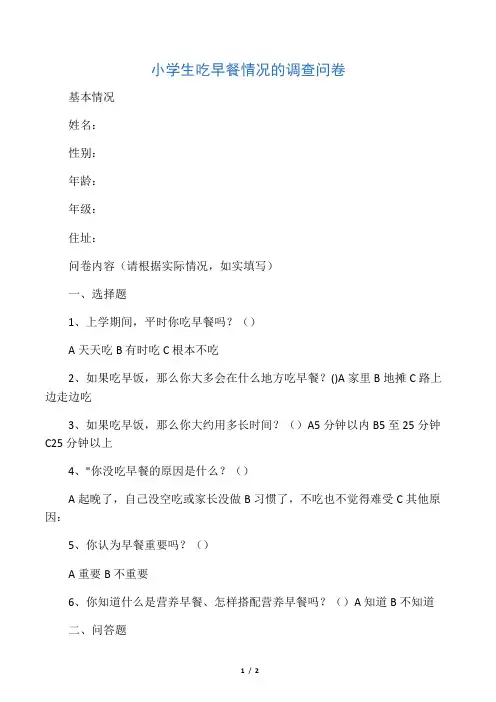 小学生吃早餐情况的调查问卷

基本情况

姓名：

性别：

年龄：

年级：

住址：

问卷内容（请根据实际情况，如实填写）

一、选择题

1、上学期间，平时你吃早餐吗？（）

A 天天吃 B 有时吃 C 根本不吃

2、如果吃早饭，那么你大多会在什么地方吃早餐？()A 家里 B 地摊 C 路上边走边吃

3、如果吃早饭，那么你大约用多长时间？（）A5 分钟以内 B5 至 25 分钟 C25 分钟以上

4、"你没吃早餐的原因是什么？（）

A 起晚了，自己没空吃或家长没做 B 习惯了，不吃也不觉得难受 C 其他原因：

5、你认为早餐重要吗？（）

A 重要 B 不重要

6、你知道什么是营养早餐、怎样搭配营养早餐吗？（）A 知道 B 不知道

二、问答题

1 / 2